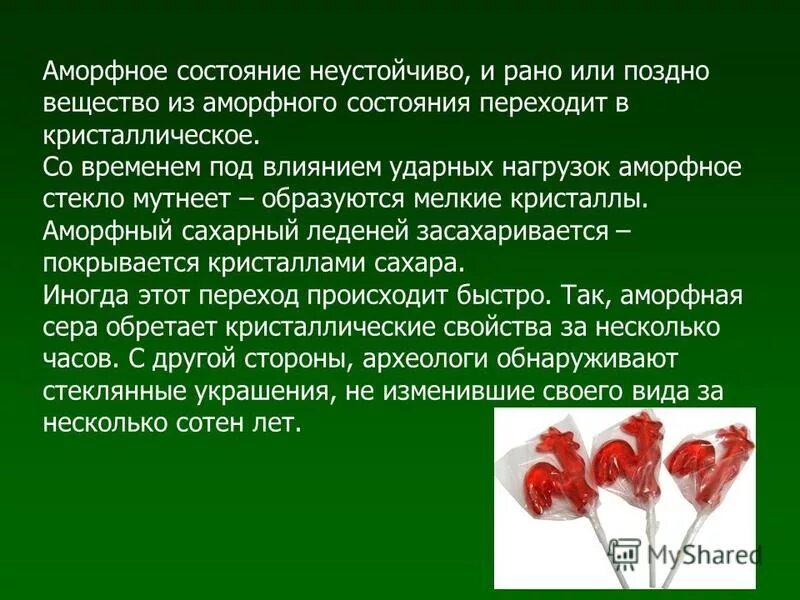 Аморфное состояние неустойчиво, и рано или поздно вещество из аморфного состояния переходит в кристаллическое.
Со временем под влиянием ударных нагрузок аморфное стекло мутнеет – образуются мелкие кристаллы.
Аморфный сахарный леденей засахаривается – покрывается кристаллами сахара.
Иногда этот переход происходит быстро. Так, аморфная сера обретает кристаллические свойства за несколько часов. С другой стороны, археологи обнаруживают стеклянные украшения, не изменившие своего вида за несколько сотен лет.

MyShared